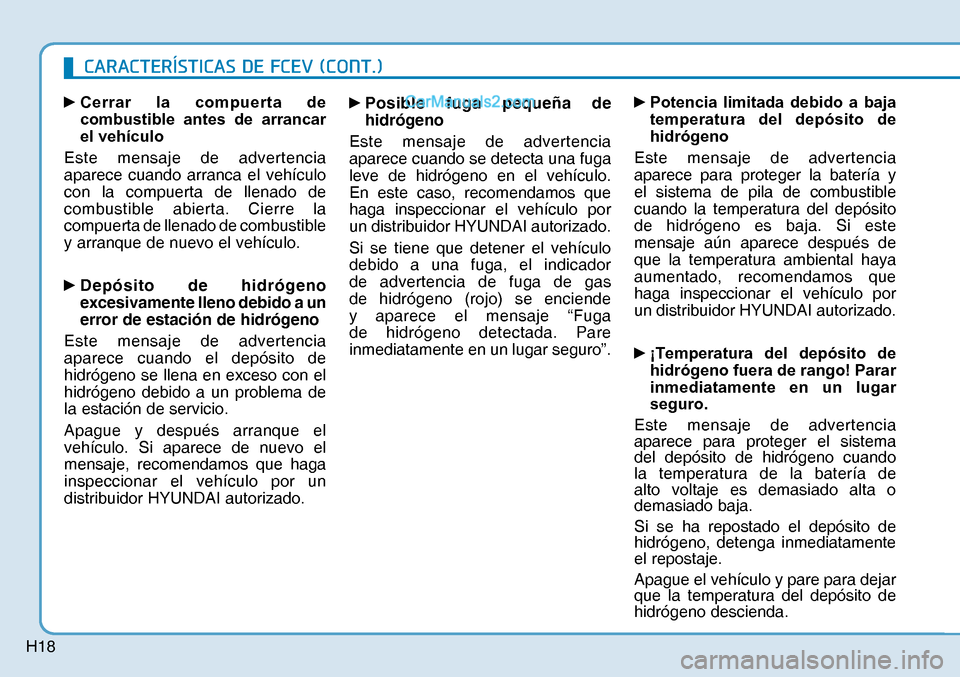 CARACTERÍSTICAS DE FCEV (CONT.)

► Cerrar la compuerta de combustible antes de arrancar el vehículo

Este mensaje de advertencia aparece cuando arranca el vehículo con la compuerta de llenado de combustible abierta. Cierre la compuerta de llenado de combustible y arranque de nuevo el vehículo.

► Depósito de hidrógeno excesivamente lleno debido a un error de estación de hidrógeno

Este mensaje de advertencia aparece cuando el depósito de hidrógeno se llena en exceso con el hidrógeno debido a un problema de la estación de servicio.

Apague y después arranque el vehículo. Si aparece de nuevo el mensaje, recomendamos que haga inspeccionar el vehículo por un distribuidor HYUNDAI autorizado.

► Posible fuga pequeña de hidrógeno

CarManuals2.com

Este mensaje de advertencia aparece cuando se detecta una fuga leve de hidrógeno en el vehículo. En este caso, recomendamos que haga inspeccionar el vehículo por un distribuidor HYUNDAI autorizado.

Si se tiene que detener el vehículo debido a una fuga, el indicador de advertencia de fuga de gas de hidrógeno (rojo) se enciende y aparece el mensaje “Fuga de hidrógeno detectada. Pare inmediatamente en un lugar seguro”.

► Potencia limitada debido a baja temperatura del depósito de hidrógeno

Este mensaje de advertencia aparece para proteger la batería y el sistema de pila de combustible cuando la temperatura del depósito de hidrógeno es baja. Si este mensaje aún aparece después de que la temperatura ambiental haya aumentado, recomendamos que haga inspeccionar el vehículo por un distribuidor HYUNDAI autorizado.

► ¡Temperatura del depósito de hidrógeno fuera de rango! Parar inmediatamente en un lugar seguro.

Este mensaje de advertencia aparece para proteger el sistema del depósito de hidrógeno cuando la temperatura de la batería de alto voltaje es demasiado alta o demasiado baja.

Si se ha repostado el depósito de hidrógeno, detenga inmediatamente el repostaje.

Apague el vehículo y pare para dejar que la temperatura del depósito de hidrógeno descienda.

H18

carmanualsonline.info